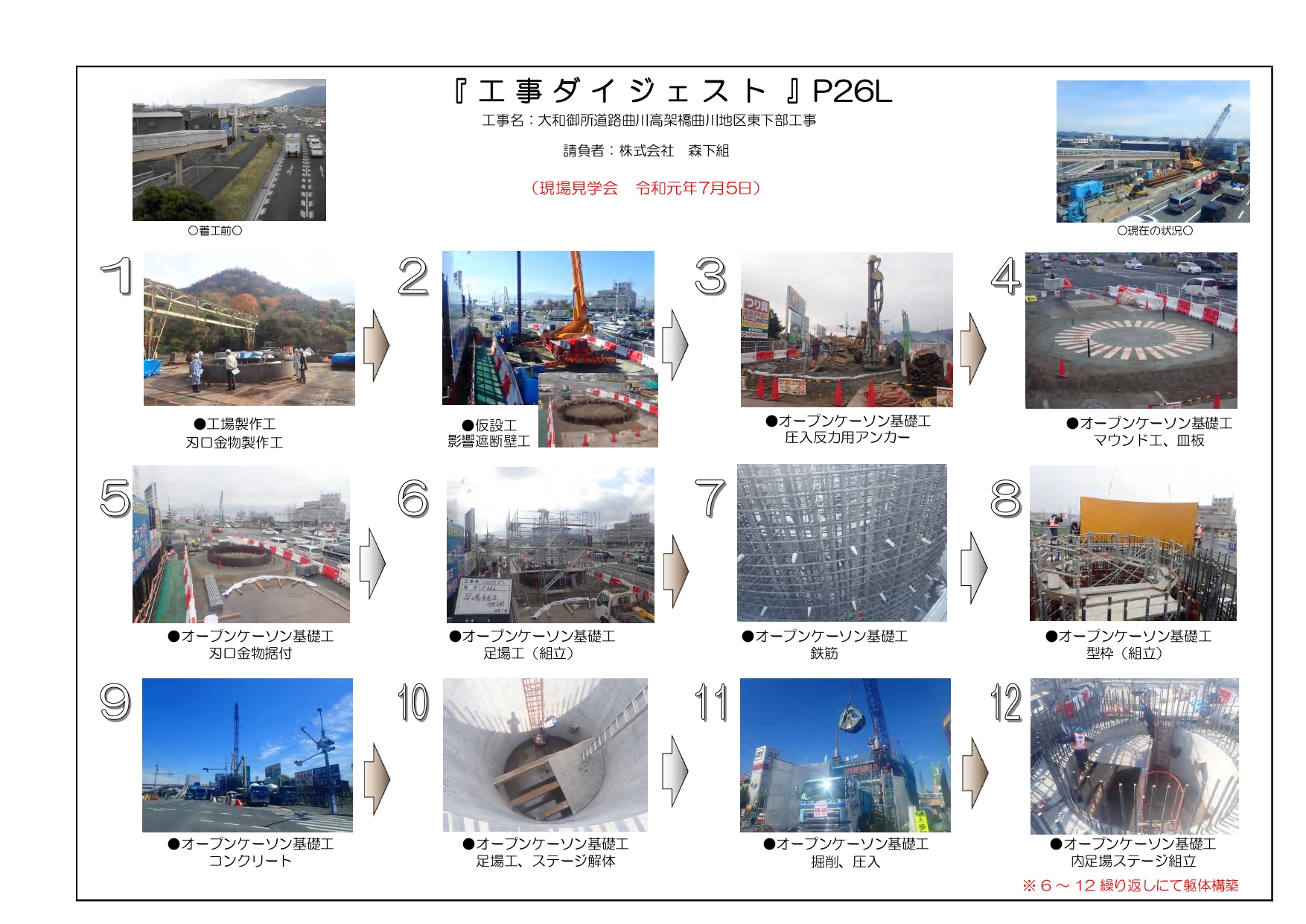 『工事ダイジェスト』P26L

工事名：大和御所道路曲川高架橋曲川地区東下部工事

請負者：株式会社　森下組

（現場見学会　令和元年7月5日）

○着工前○

○現在の状況○

1

●工場製作工
刃口金物製作工

2

●仮設工
影響遮断壁工

3

●オープンケーソン基礎工
圧入反力用アンカー

4

●オープンケーソン基礎工
マウンド工、皿板

5

●オープンケーソン基礎工
刃口金物据付

6

●オープンケーソン基礎工
足場工（組立）

7

●オープンケーソン基礎工
鉄筋

8

●オープンケーソン基礎工
型枠（組立）

9

●オープンケーソン基礎工
コンクリート

10

●オープンケーソン基礎工
足場工、ステージ解体

11

●オープンケーソン基礎工
掘削、圧入

12

●オープンケーソン基礎工
内足場ステージ組立

※6～12繰り返しにて躯体構築